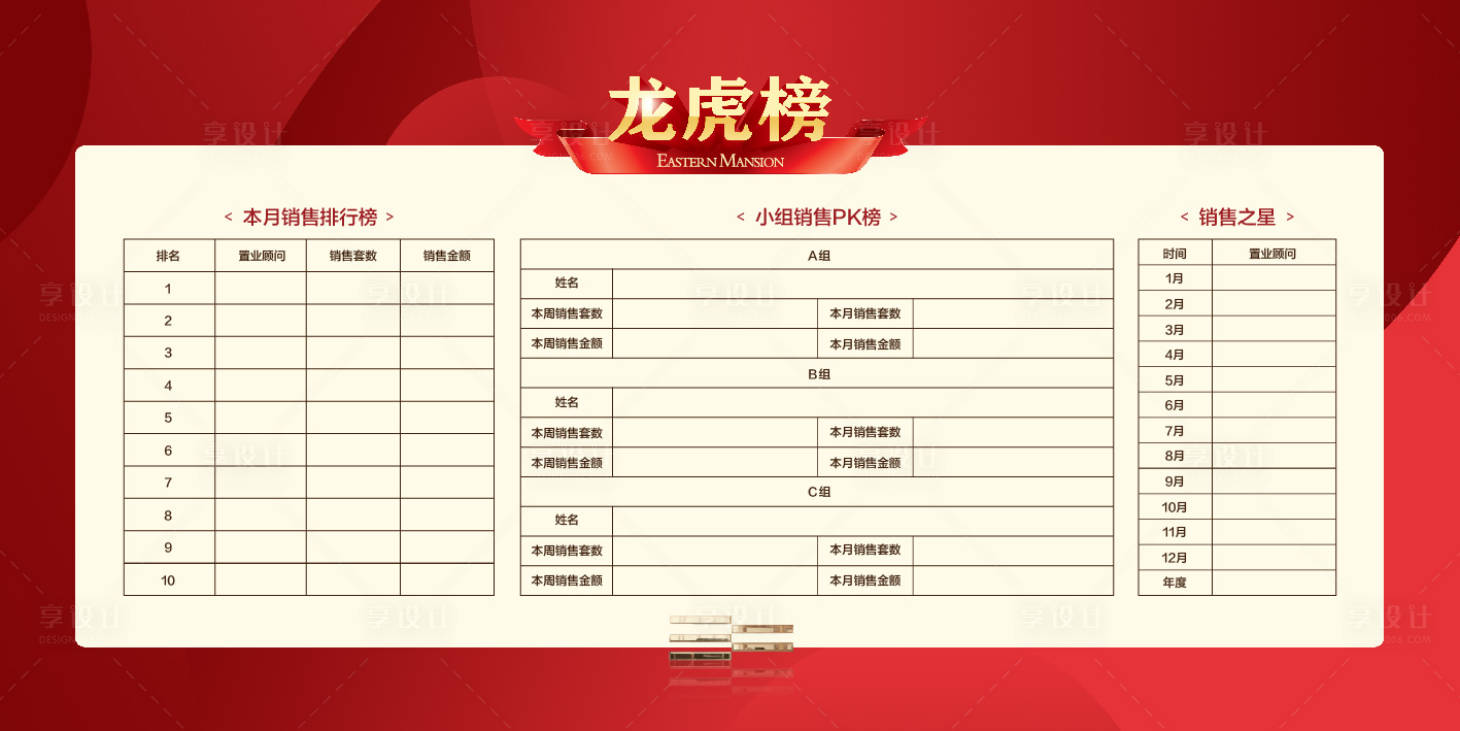 龙虎榜

EASTERN MANSION

< 本月销售排行榜 >

| 排名 | 置业顾问 | 销售套数 | 销售金额 |
|---|---|---|---|
| 1 | | | |
| 2 | | | |
| 3 | | | |
| 4 | | | |
| 5 | | | |
| 6 | | | |
| 7 | | | |
| 8 | | | |
| 9 | | | |
| 10 | | | |

< 小组销售PK榜 >

| A组 | | | |
|---|---|---|---|
| 姓名 | | | |
| 本周销售套数 | | 本月销售套数 | |
| 本周销售金额 | | 本月销售金额 | |
| B组 | | | |
| 姓名 | | | |
| 本周销售套数 | | 本月销售套数 | |
| 本周销售金额 | | 本月销售金额 | |
| C组 | | | |
| 姓名 | | | |
| 本周销售套数 | | 本月销售套数 | |
| 本周销售金额 | | 本月销售金额 | |

< 销售之星 >

| 时间 | 置业顾问 |
|---|---|
| 1月 | |
| 2月 | |
| 3月 | |
| 4月 | |
| 5月 | |
| 6月 | |
| 7月 | |
| 8月 | |
| 9月 | |
| 10月 | |
| 11月 | |
| 12月 | |
| 年度 | |

享设计